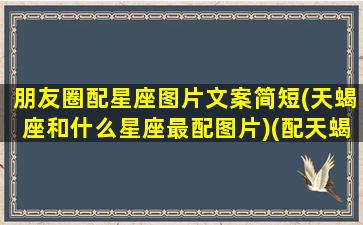 朋友圈配星座图片文案简短(天蝎座和什么星座最配图片)(配天蝎